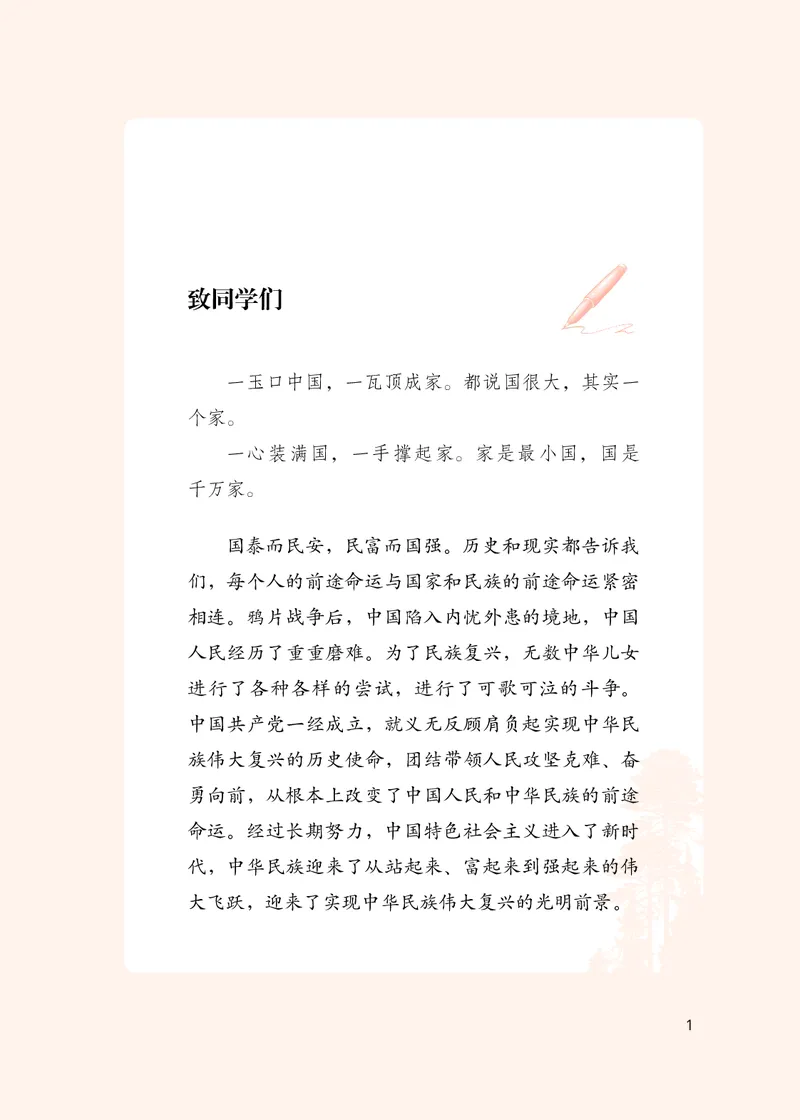 致同学们

一玉口中国，一瓦顶成家。都说国很大，其实一个家。

一心装满国，一手撑起家。家是最小国，国是千万家。

国泰而民安，民富而国强。历史和现实都告诉我们，每个人的前途命运与国家和民族的前途命运紧密相连。鸦片战争后，中国陷入内忧外患的境地，中国人民经历了重重磨难。为了民族复兴，无数中华儿女进行了各种各样的尝试，进行了可歌可泣的斗争。中国共产党一经成立，就义无反顾肩负起实现中华民族伟大复兴的历史使命，团结带领人民攻坚克难、奋勇向前，从根本上改变了中国人民和中华民族的前途命运。经过长期努力，中国特色社会主义进入了新时代，中华民族迎来了从站起来、富起来到强起来的伟大飞跃，迎来了实现中华民族伟大复兴的光明前景。

1